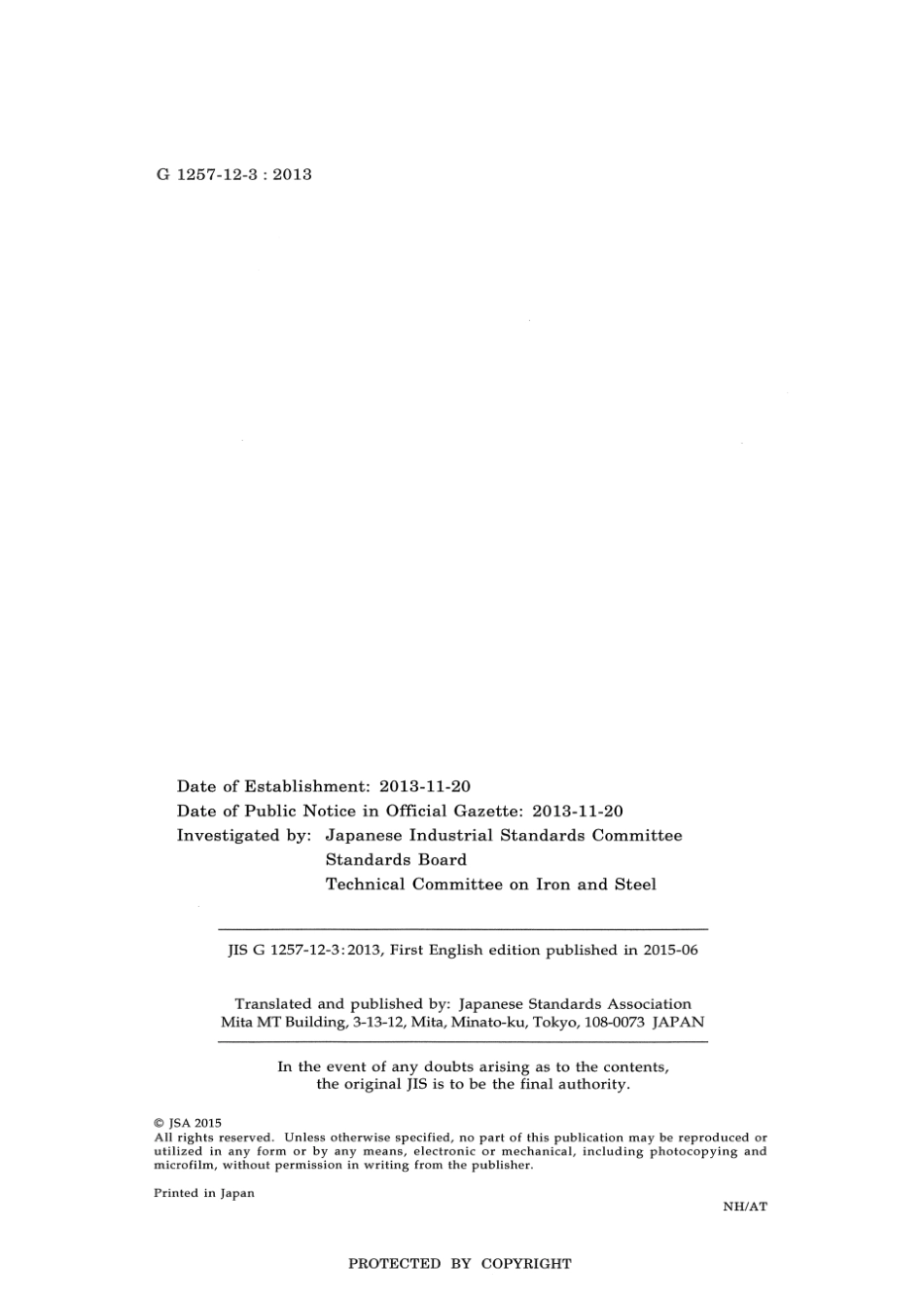 G 1257-12-3 : 2013

Date of Establishment: 2013-11-20
Date of Public Notice in Official Gazette: 2013-11-20
Investigated by: Japanese Industrial Standards Committee
Standards Board
Technical Committee on Iron and Steel

JIS G 1257-12-3:2013, First English edition published in 2015-06

Translated and published by: Japanese Standards Association
Mita MT Building, 3-13-12, Mita, Minato-ku, Tokyo, 108-0073 JAPAN

In the event of any doubts arising as to the contents, the original JIS is to be the final authority.

© JSA 2015
All rights reserved. Unless otherwise specified, no part of this publication may be reproduced or utilized in any form or by any means, electronic or mechanical, including photocopying and microfilm, without permission in writing from the publisher.

Printed in Japan

NH/AT

PROTECTED BY COPYRIGHT